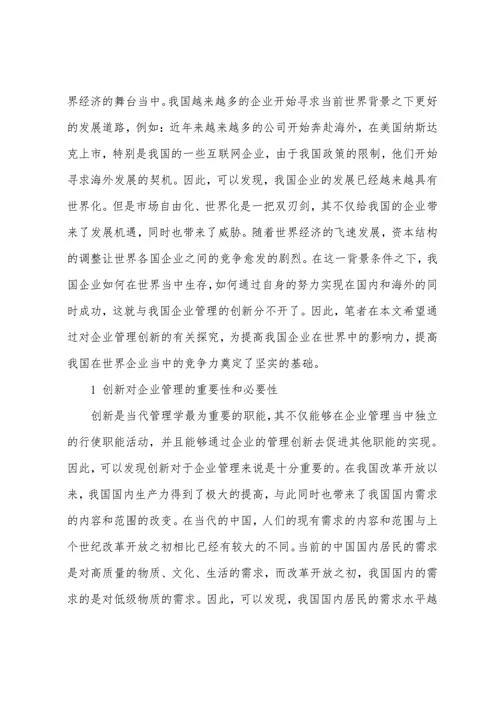 界经济的舞台当中。我国越来越多的企业开始寻求当前世界背景之下更好的发展道路，例如：近年来越来越多的公司开始奔赴海外，在美国纳斯达克上市，特别是我国的一些互联网企业，由于我国政策的限制，他们开始寻求海外发展的契机。因此，可以发现，我国企业的发展已经越来越具有世界化。但是市场自由化、世界化是一把双刃剑，其不仅给我国的企业带来了发展机遇，同时也带来了威胁。随着世界经济的飞速发展，资本结构的调整让世界各国企业之间的竞争愈发的剧烈。在这一背景条件之下，我国企业如何在世界当中生存，如何通过自身的努力实现在国内和海外的同时成功，这就与我国企业管理的创新分不开了。因此，笔者在本文希望通过对企业管理创新的有关探究，为提高我国企业在世界中的影响力，提高我国在世界企业当中的竞争力奠定了坚实的基础。

1 创新对企业管理的重要性和必要性

创新是当代管理学最为重要的职能，其不仅能够在企业管理当中独立的行使职能活动，并且能够通过企业的管理创新去促进其他职能的实现。因此，可以发现创新对于企业管理来说是十分重要的。在我国改革开放以来，我国国内生产力得到了极大的提高，与此同时也带来了我国国内需求的内容和范围的改变。在当代的中国，人们的现有需求的内容和范围与上个世纪改革开放之初相比已经有较大的不同。当前的中国国内居民的需求是对高质量的物质、文化、生活的需求，而改革开放之初，我国国内的需求的是对低级物质的需求。因此，可以发现，我国国内居民的需求水平越